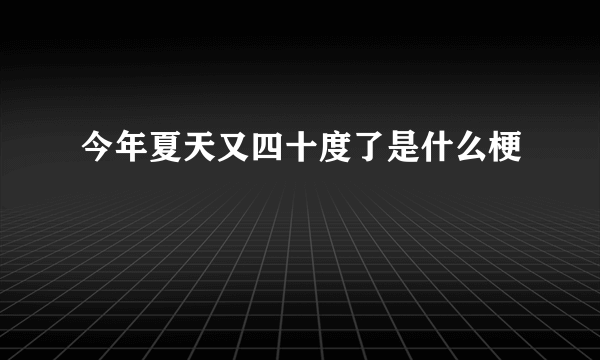 今年夏天又四十度了是什么梗